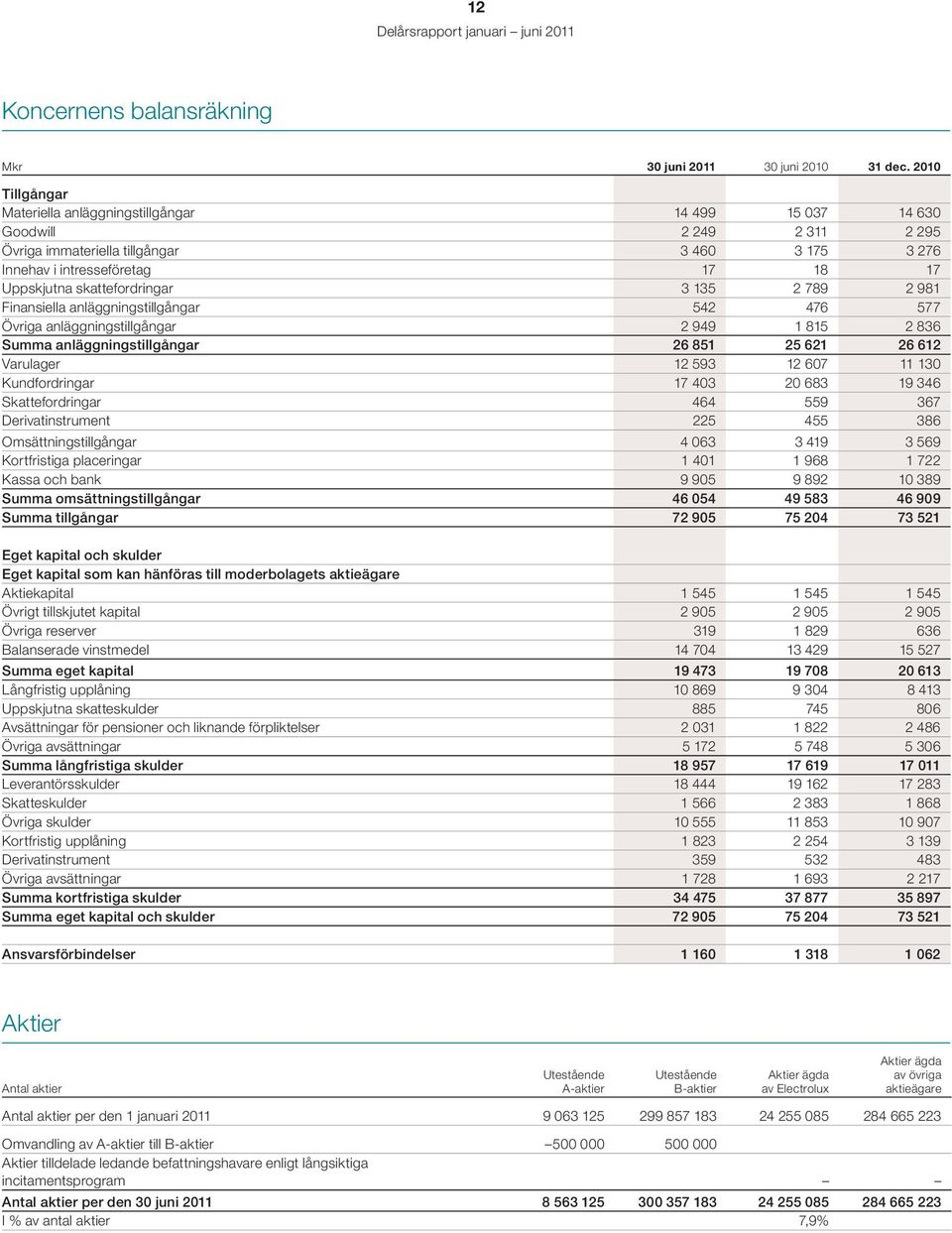 12
Delårsrapport januari – juni 2011

Koncernens balansräkning

| Mkr | 30 juni 2011 | 30 juni 2010 | 31 dec. 2010 |
|---|---|---|---|
| Tillgångar | | | |
| Materiella anläggningstillgångar | 14 499 | 15 037 | 14 630 |
| Goodwill | 2 249 | 2 311 | 2 295 |
| Övriga immateriella tillgångar | 3 460 | 3 175 | 3 276 |
| Innehav i intresseföretag | 17 | 18 | 17 |
| Uppskjutna skattefordringar | 3 135 | 2 789 | 2 981 |
| Finansiella anläggningstillgångar | 542 | 476 | 577 |
| Övriga anläggningstillgångar | 2 949 | 1 815 | 2 836 |
| Summa anläggningstillgångar | 26 851 | 25 621 | 26 612 |
| Varulager | 12 593 | 12 607 | 11 130 |
| Kundfordringar | 17 403 | 20 683 | 19 346 |
| Skattefordringar | 464 | 559 | 367 |
| Derivatinstrument | 225 | 455 | 386 |
| Omsättningstillgångar | 4 063 | 3 419 | 3 569 |
| Kortfristiga placeringar | 1 401 | 1 968 | 1 722 |
| Kassa och bank | 9 905 | 9 892 | 10 389 |
| Summa omsättningstillgångar | 46 054 | 49 583 | 46 909 |
| Summa tillgångar | 72 905 | 75 204 | 73 521 |
| | | | |
| Eget kapital och skulder | | | |
| Eget kapital som kan hänföras till moderbolagets aktieägare | | | |
| Aktiekapital | 1 545 | 1 545 | 1 545 |
| Övrigt tillskjutet kapital | 2 905 | 2 905 | 2 905 |
| Övriga reserver | 319 | 1 829 | 636 |
| Balanserade vinstmedel | 14 704 | 13 429 | 15 527 |
| Summa eget kapital | 19 473 | 19 708 | 20 613 |
| Långfristig upplåning | 10 869 | 9 304 | 8 413 |
| Uppskjutna skatteskulder | 885 | 745 | 806 |
| Avsättningar för pensioner och liknande förpliktelser | 2 031 | 1 822 | 2 486 |
| Övriga avsättningar | 5 172 | 5 748 | 5 306 |
| Summa långfristiga skulder | 18 957 | 17 619 | 17 011 |
| Leverantörsskulder | 18 444 | 19 162 | 17 283 |
| Skatteskulder | 1 566 | 2 383 | 1 868 |
| Övriga skulder | 10 555 | 11 853 | 10 907 |
| Kortfristig upplåning | 1 823 | 2 254 | 3 139 |
| Derivatinstrument | 359 | 532 | 483 |
| Övriga avsättningar | 1 728 | 1 693 | 2 217 |
| Summa kortfristiga skulder | 34 475 | 37 877 | 35 897 |
| Summa eget kapital och skulder | 72 905 | 75 204 | 73 521 |
| | | | |
| Ansvarsförbindelser | 1 160 | 1 318 | 1 062 |

Aktier

| Antal aktier | Utestående A-aktier | Utestående B-aktier | Aktier ägda av Electrolux | Aktier ägda av övriga aktieägare |
|---|---|---|---|---|
| Antal aktier per den 1 januari 2011 | 9 063 125 | 299 857 183 | 24 255 085 | 284 665 223 |
| Omvandling av A-aktier till B-aktier | –500 000 | 500 000 | | |
| Aktier tilldelade ledande befattningshavare enligt långsiktiga incitamentsprogram | | | – | – |
| Antal aktier per den 30 juni 2011 | 8 563 125 | 300 357 183 | 24 255 085 | 284 665 223 |
| I % av antal aktier | | | 7,9% | |